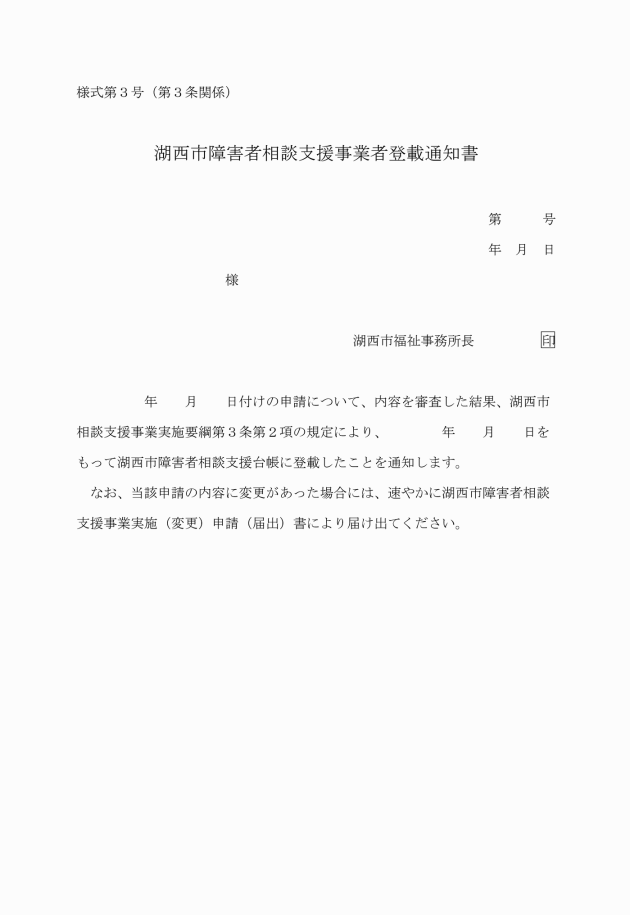 様式第３号（第３条関係）

湖西市障害者相談支援事業者登載通知書

第　　　号

年　月　日

様

湖西市福祉事務所長　　　　印

年　　月　　日付けの申請について、内容を審査した結果、湖西市相談支援事業実施要綱第３条第２項の規定により、　　　年　　月　　日をもって湖西市障害者相談支援台帳に登載したことを通知します。

なお、当該申請の内容に変更があった場合には、速やかに湖西市障害者相談支援事業実施（変更）申請（届出）書により届け出てください。